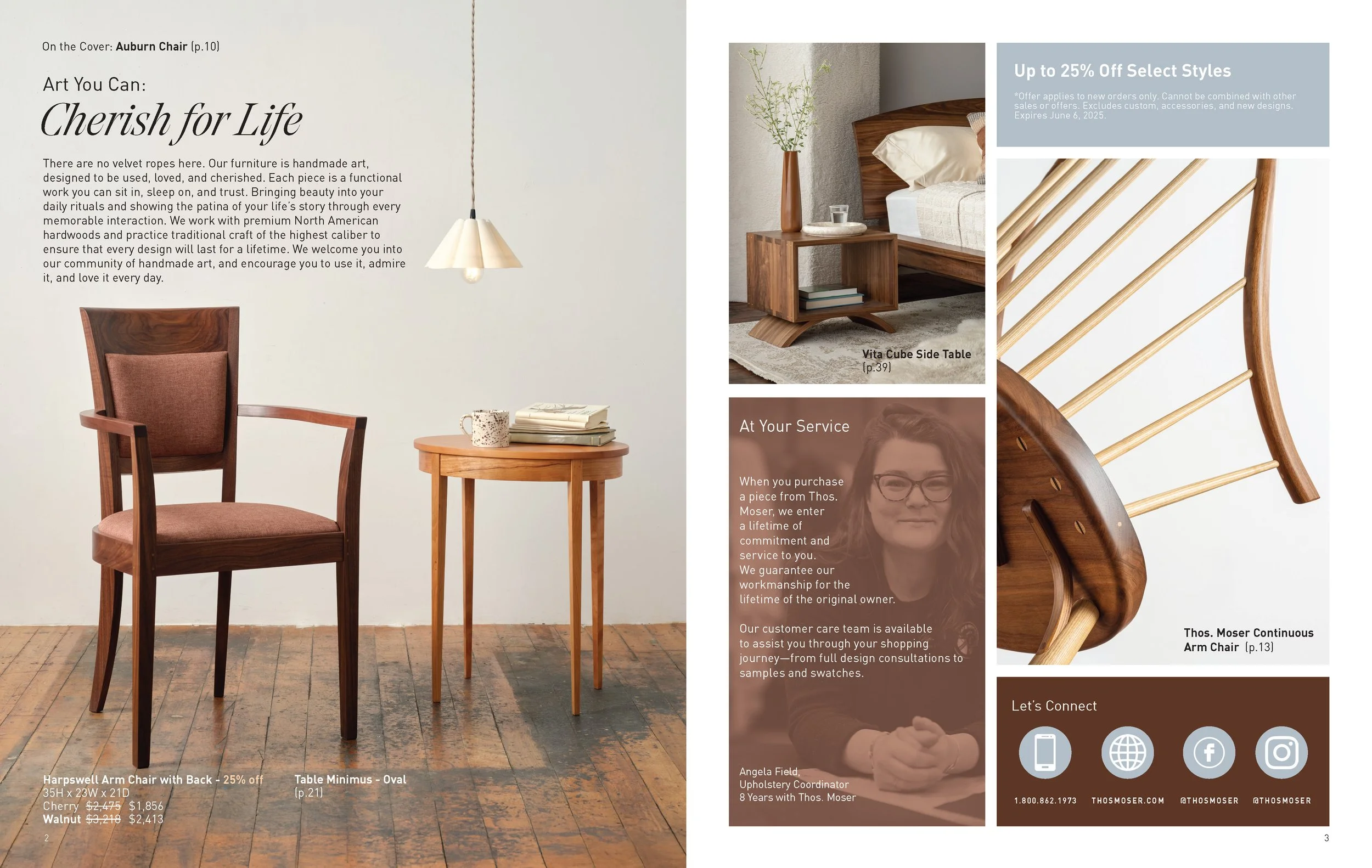 On the Cover: Auburn Chair (p.10)

Art You Can:

Cherish for Life

There are no velvet ropes here. Our furniture is handmade art, designed to be used, loved, and cherished. Each piece is a functional work you can sit in, sleep on, and trust. Bringing beauty into your daily rituals and showing the patina of your life's story through every memorable interaction. We work with premium North American hardwoods and practice traditional craft of the highest caliber to ensure that every design will last for a lifetime. We welcome you into our community of handmade art, and encourage you to use it, admire it, and love it every day.

Harpswell Arm Chair with Back - 25% off
35H x 23W x 21D
Cherry $2,475 $1,856
Walnut $3,218 $2,413

Table Minimus - Oval
(p.21)

2

Vita Cube Side Table
(p.39)

At Your Service

When you purchase a piece from Thos. Moser, we enter a lifetime of commitment and service to you. We guarantee our workmanship for the lifetime of the original owner.

Our customer care team is available to assist you through your shopping journey—from full design consultations to samples and swatches.

Angela Field,
Upholstery Coordinator
8 Years with Thos. Moser

Up to 25% Off Select Styles

*Offer applies to new orders only. Cannot be combined with other sales or offers. Excludes custom, accessories, and new designs. Expires June 6, 2025.

Thos. Moser Continuous
Arm Chair (p.13)

Let's Connect

1.800.862.1973
THOSMOSER.COM
@THOSMOSER
@THOSMOSER

3